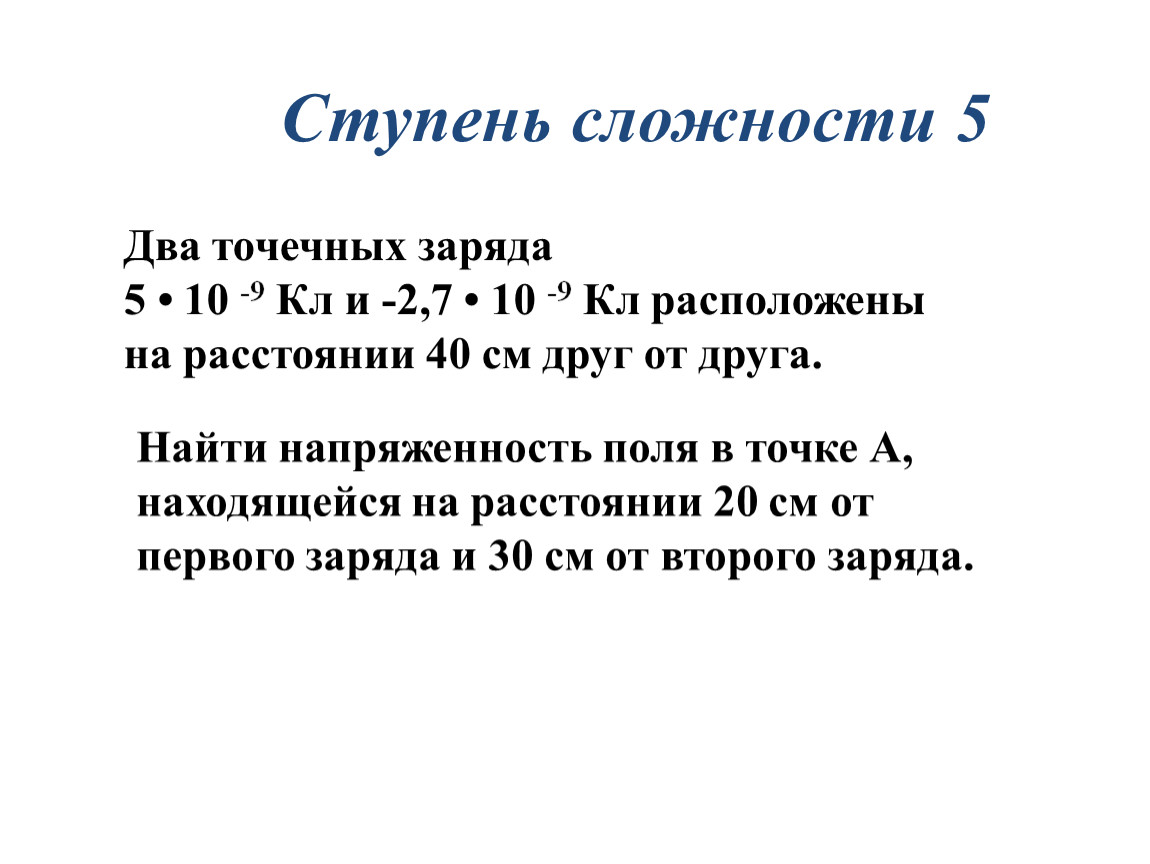 Ступень сложности 5

Два точечных заряда
$5 \cdot 10^{-9}$ Кл и $-2,7 \cdot 10^{-9}$ Кл расположены на расстоянии 40 см друг от друга.

Найти напряженность поля в точке А, находящейся на расстоянии 20 см от первого заряда и 30 см от второго заряда.